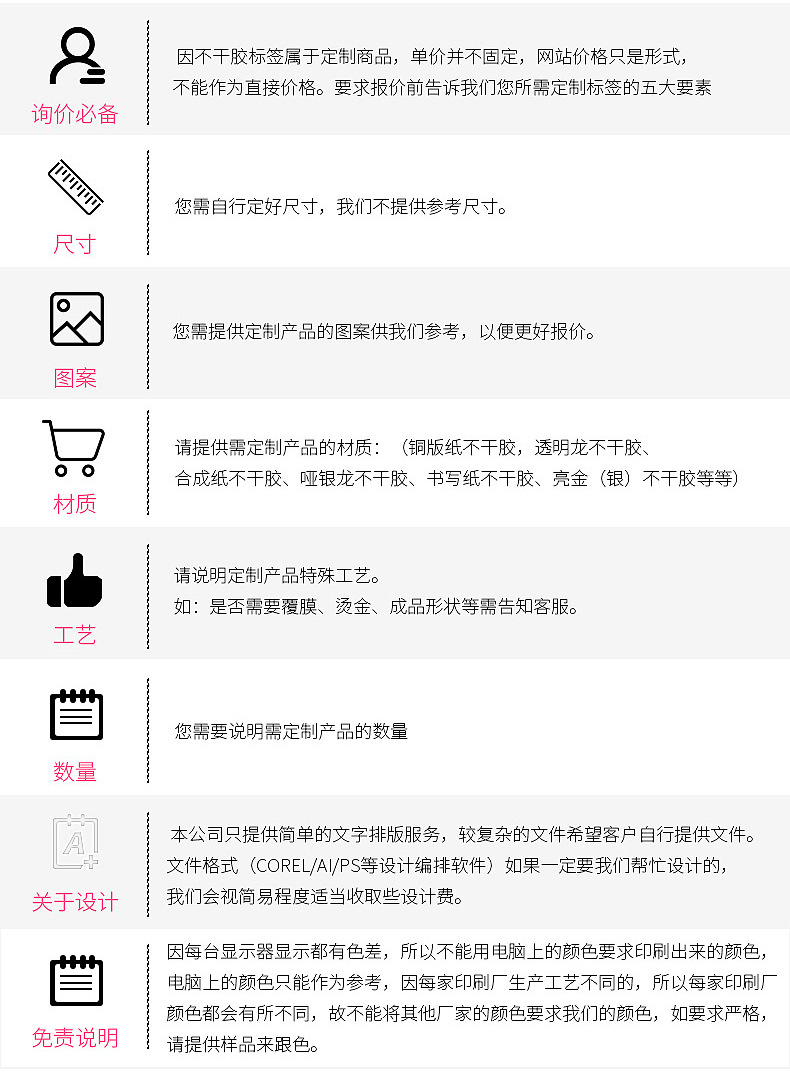 询价必备

因不干胶标签属于定制商品，单价并不固定，网站价格只是形式，不能作为直接价格。要求报价前告诉我们您所需定制标签的五大要素

尺寸

您需自行定好尺寸，我们不提供参考尺寸。

图案

您需提供定制产品的图案供我们参考，以便更好报价。

材质

请提供需定制产品的材质：（铜版纸不干胶，透明龙不干胶、合成纸不干胶、哑银龙不干胶、书写纸不干胶、亮金（银）不干胶等等）

工艺

请说明定制产品特殊工艺。
如：是否需要覆膜、烫金、成品形状等需告知客服。

数量

您需要说明需定制产品的数量

关于设计

本公司只提供简单的文字排版服务，较复杂的文件希望客户自行提供文件。文件格式（COREL/AI/PS等设计编排软件）如果一定要我们帮忙设计的，我们会视简易程度适当收取些设计费。

免责说明

因每台显示器显示都有色差，所以不能用电脑上的颜色要求印刷出来的颜色，电脑上的颜色只能作为参考，因每家印刷厂生产工艺不同的，所以每家印刷厂颜色都会有所不同，故不能将其他厂家的颜色要求我们的颜色，如要求严格，请提供样品来跟色。